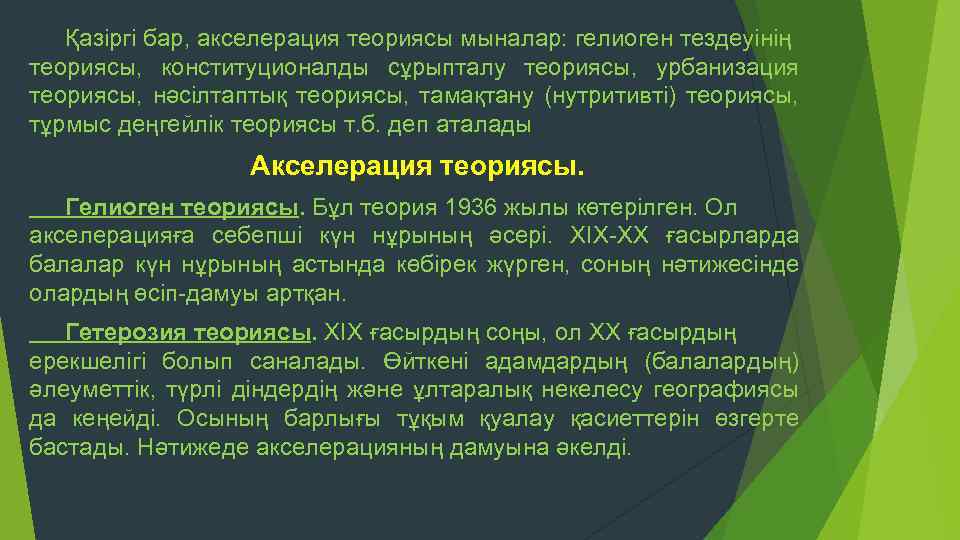 Қазіргі бар, акселерация теориясы мыналар: гелиоген тездеуінің теориясы, конституционалды сұрыпталу теориясы, урбанизация теориясы, нәсілтаптық теориясы, тамақтану (нутритивті) теориясы, тұрмыс деңгейлік теориясы т.б. деп аталады

Акселерация теориясы.

Гелиоген теориясы. Бұл теория 1936 жылы көтерілген. Ол акселерацияға себепші күн нұрының әсері. XIX-XX ғасырларда балалар күн нұрының астында көбірек жүрген, соның нәтижесінде олардың өсіп-дамуы артқан.

Гетерозия теориясы. XIX ғасырдың соңы, ол XX ғасырдың ерекшелігі болып саналады. Өйткені адамдардың (балалардың) әлеуметтік, түрлі діндердің және ұлтаралық некелесу географиясы да кеңейді. Осының барлығы тұқым қуалау қасиеттерін өзгерте бастады. Нәтижеде акселерацияның дамуына әкелді.